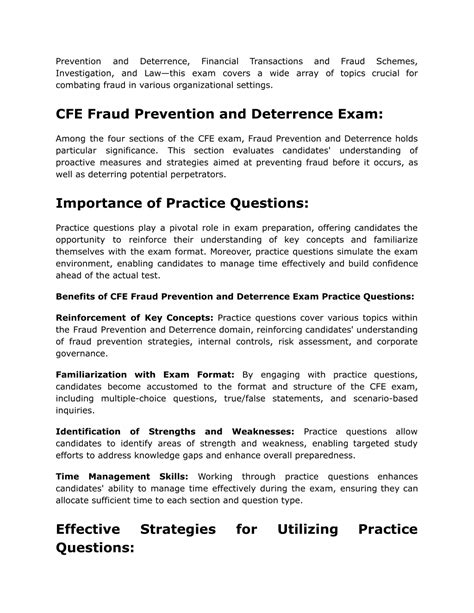 Prevention and Deterrence, Financial Transactions and Fraud Schemes, Investigation, and Law—this exam covers a wide array of topics crucial for combating fraud in various organizational settings.

CFE Fraud Prevention and Deterrence Exam:

Among the four sections of the CFE exam, Fraud Prevention and Deterrence holds particular significance. This section evaluates candidates' understanding of proactive measures and strategies aimed at preventing fraud before it occurs, as well as deterring potential perpetrators.

Importance of Practice Questions:

Practice questions play a pivotal role in exam preparation, offering candidates the opportunity to reinforce their understanding of key concepts and familiarize themselves with the exam format. Moreover, practice questions simulate the exam environment, enabling candidates to manage time effectively and build confidence ahead of the actual test.

Benefits of CFE Fraud Prevention and Deterrence Exam Practice Questions:

Reinforcement of Key Concepts: Practice questions cover various topics within the Fraud Prevention and Deterrence domain, reinforcing candidates' understanding of fraud prevention strategies, internal controls, risk assessment, and corporate governance.

Familiarization with Exam Format: By engaging with practice questions, candidates become accustomed to the format and structure of the CFE exam, including multiple-choice questions, true/false statements, and scenario-based inquiries.

Identification of Strengths and Weaknesses: Practice questions allow candidates to identify areas of strength and weakness, enabling targeted study efforts to address knowledge gaps and enhance overall preparedness.

Time Management Skills: Working through practice questions enhances candidates' ability to manage time effectively during the exam, ensuring they can allocate sufficient time to each section and question type.

Effective Strategies for Utilizing Practice Questions: